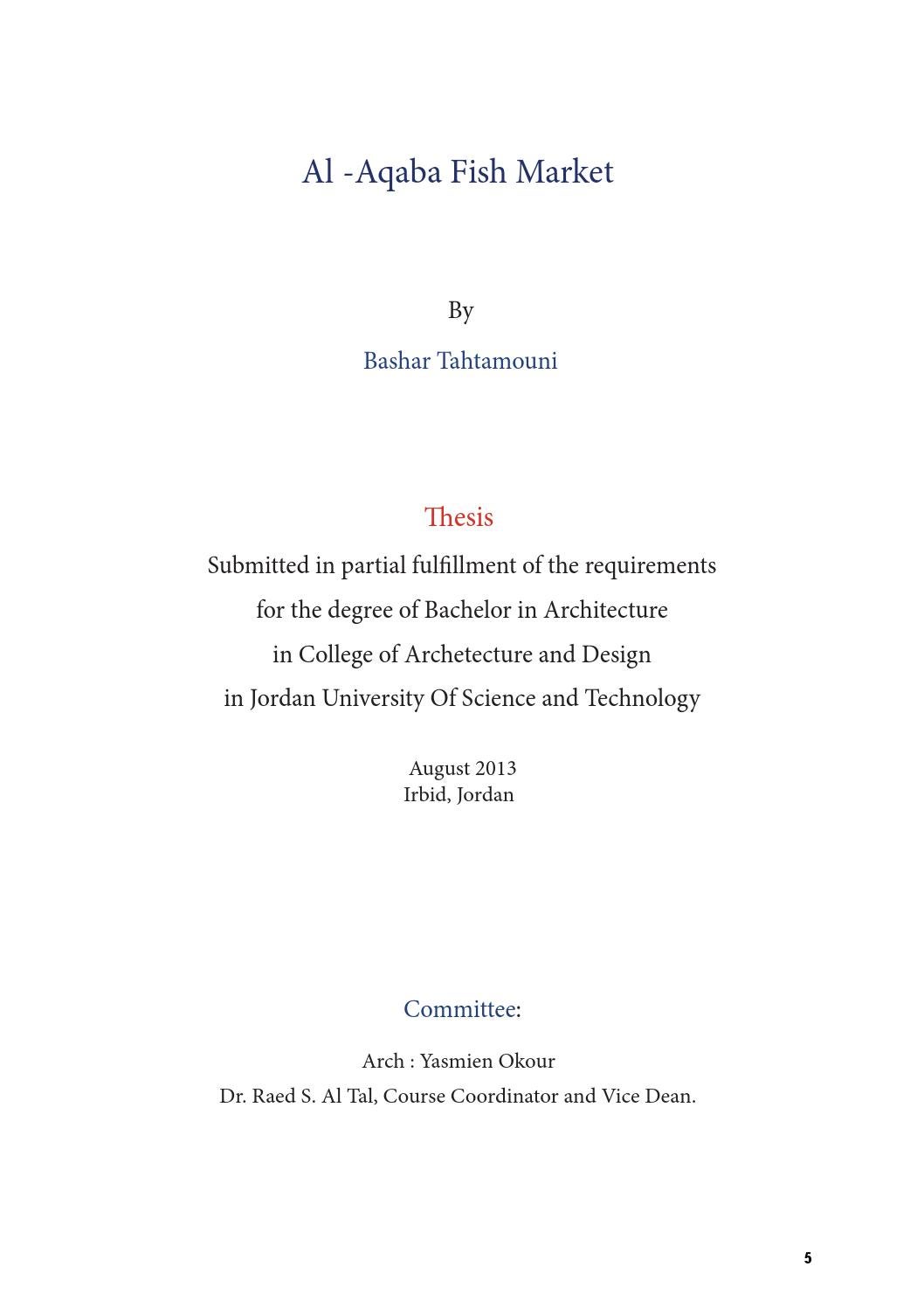 Al -Aqaba Fish Market

By

Bashar Tahtamouni

Thesis

Submitted in partial fulfillment of the requirements
for the degree of Bachelor in Architecture
in College of Archetecture and Design
in Jordan University Of Science and Technology

August 2013
Irbid, Jordan

Committee:

Arch : Yasmien Okour
Dr. Raed S. Al Tal, Course Coordinator and Vice Dean.

5